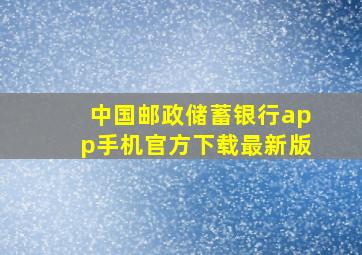 中国邮政储蓄银行app手机官方下载最新版